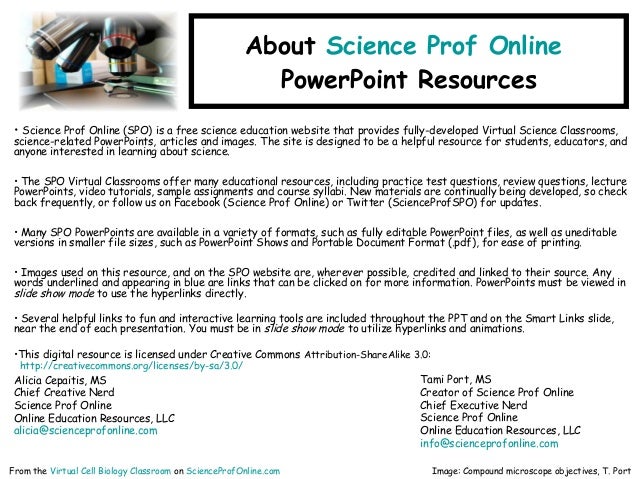 About Science Prof Online PowerPoint Resources

• Science Prof Online (SPO) is a free science education website that provides fully-developed Virtual Science Classrooms, science-related PowerPoints, articles and images. The site is designed to be a helpful resource for students, educators, and anyone interested in learning about science.

• The SPO Virtual Classrooms offer many educational resources, including practice test questions, review questions, lecture PowerPoints, video tutorials, sample assignments and course syllabi. New materials are continually being developed, so check back frequently, or follow us on Facebook (Science Prof Online) or Twitter (ScienceProfSPO) for updates.

• Many SPO PowerPoints are available in a variety of formats, such as fully editable PowerPoint files, as well as uneditable versions in smaller file sizes, such as PowerPoint Shows and Portable Document Format (.pdf), for ease of printing.

• Images used on this resource, and on the SPO website are, wherever possible, credited and linked to their source. Any words underlined and appearing in blue are links that can be clicked on for more information. PowerPoints must be viewed in slide show mode to use the hyperlinks directly.

• Several helpful links to fun and interactive learning tools are included throughout the PPT and on the Smart Links slide, near the end of each presentation. You must be in slide show mode to utilize hyperlinks and animations.

•This digital resource is licensed under Creative Commons Attribution-ShareAlike 3.0: http://creativecommons.org/licenses/by-sa/3.0/

Alicia Cepaitis, MS
Chief Creative Nerd
Science Prof Online
Online Education Resources, LLC
alicia@scienceprofonline.com

Tami Port, MS
Creator of Science Prof Online
Chief Executive Nerd
Science Prof Online
Online Education Resources, LLC
info@scienceprofonline.com

From the Virtual Cell Biology Classroom on ScienceProfOnline.com

Image: Compound microscope objectives, T. Port